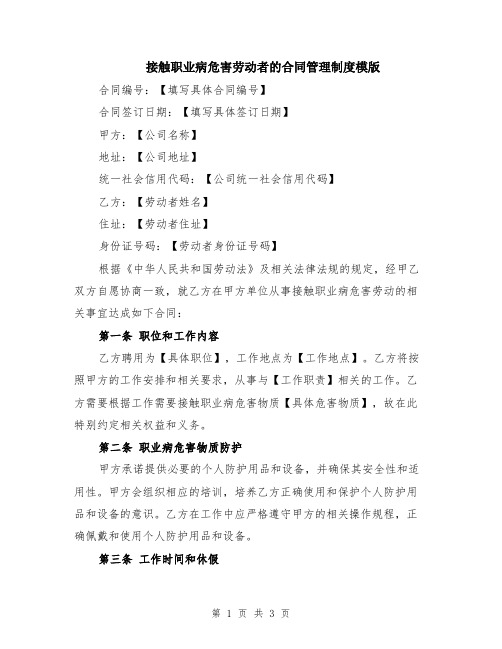 接触职业病危害劳动者的合同管理制度模版

合同编号：【填写具体合同编号】

合同签订日期：【填写具体签订日期】

甲方：【公司名称】

地址：【公司地址】

统一社会信用代码：【公司统一社会信用代码】

乙方：【劳动者姓名】

住址：【劳动者住址】

身份证号码：【劳动者身份证号码】

根据《中华人民共和国劳动法》及相关法律法规的规定，经甲乙双方自愿协商一致，就乙方在甲方单位从事接触职业病危害劳动的相关事宜达成如下合同：

第一条 职位和工作内容

乙方聘用为【具体职位】，工作地点为【工作地点】。乙方将按照甲方的工作安排和相关要求，从事与【工作职责】相关的工作。乙方需要根据工作需要接触职业病危害物质【具体危害物质】，故在此特别约定相关权益和义务。

第二条 职业病危害物质防护

甲方承诺提供必要的个人防护用品和设备，并确保其安全性和适用性。甲方会组织相应的培训，培养乙方正确使用和保护个人防护用品和设备的意识。乙方在工作中应严格遵守甲方的相关操作规程，正确佩戴和使用个人防护用品和设备。

第三条 工作时间和休假

第 1 页 共 3 页